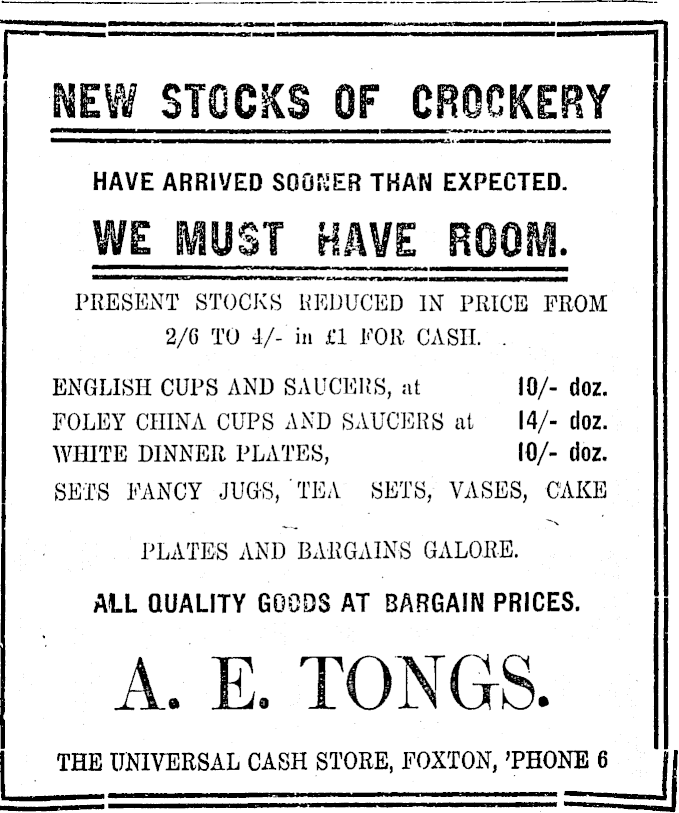 NEW STOCKS OF CROCKERY

HAVE ARRIVED SOONER THAN EXPECTED.

WE MUST HAVE ROOM.

PRESENT STOCKS REDUCED IN PRICE FROM 2/6 TO 4/- in £1 FOR CASH.

ENGLISH CUPS AND SAUCERS, at 10/- doz.
FOLEY CHINA CUPS AND SAUCERS at 14/- doz.
WHITE DINNER PLATES, 10/- doz.
SETS FANCY JUGS, TEA SETS, VASES, CAKE PLATES AND BARGAINS GALORE.

ALL QUALITY GOODS AT BARGAIN PRICES.

A. E. TONGS.

THE UNIVERSAL CASH STORE, FOXTON, 'PHONE 6